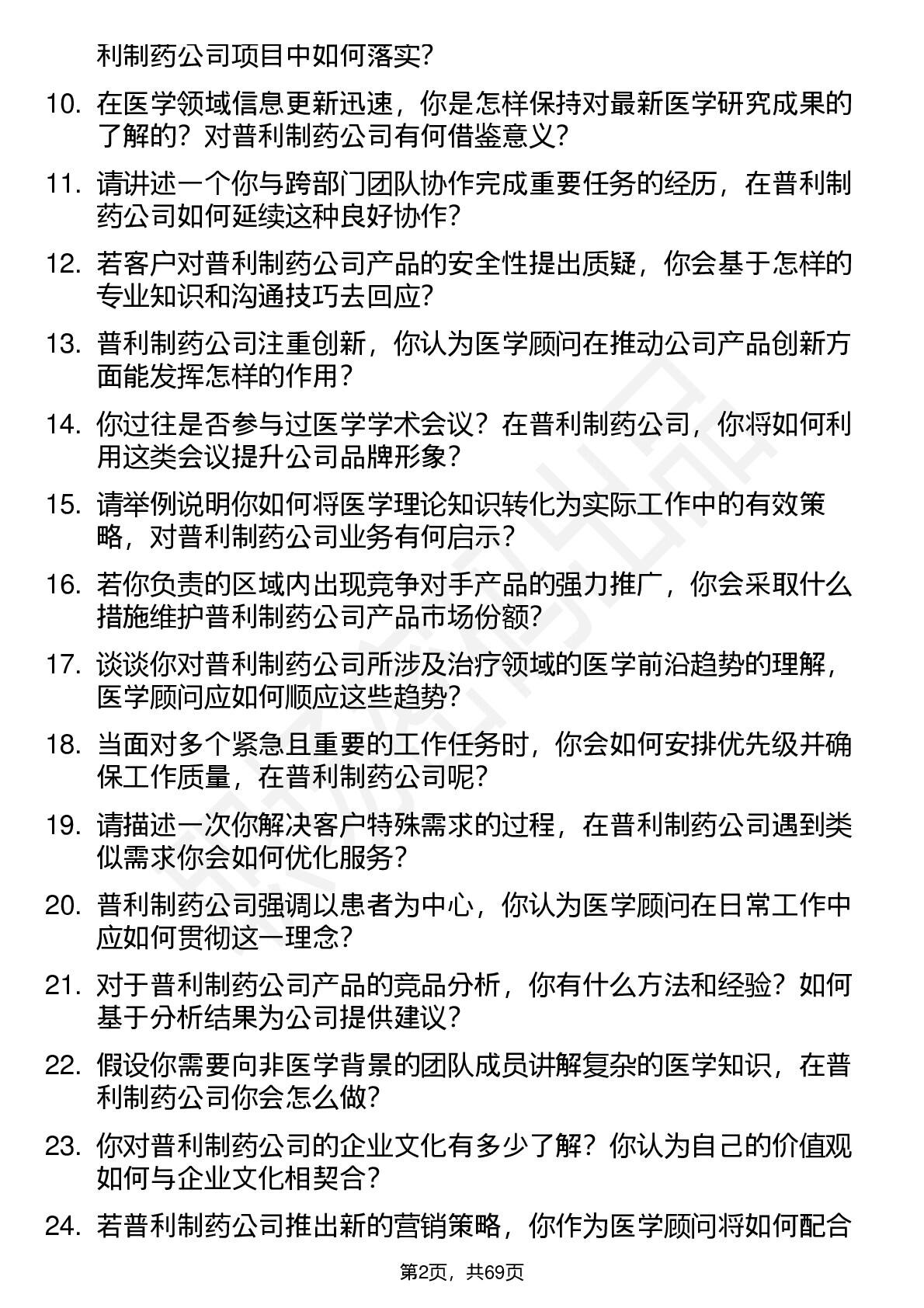 利制药公司项目中如何落实？

10. 在医学领域信息更新迅速，你是怎样保持对最新医学研究成果的了解的？对普利制药公司有何借鉴意义？

11. 请讲述一个你与跨部门团队协作完成重要任务的经历，在普利制药公司如何延续这种良好协作？

12. 若客户对普利制药公司产品的安全性提出质疑，你会基于怎样的专业知识和沟通技巧去回应？

13. 普利制药公司注重创新，你认为医学顾问在推动公司产品创新方面能发挥怎样的作用？

14. 你过往是否参与过医学学术会议？在普利制药公司，你将如何利用这类会议提升公司品牌形象？

15. 请举例说明你如何将医学理论知识转化为实际工作中的有效策略，对普利制药公司业务有何启示？

16. 若你负责的区域内出现竞争对手产品的强力推广，你会采取什么措施维护普利制药公司产品市场份额？

17. 谈谈你对普利制药公司所涉及治疗领域的医学前沿趋势的理解，医学顾问应如何顺应这些趋势？

18. 当面对多个紧急且重要的工作任务时，你会如何安排优先级并确保工作质量，在普利制药公司呢？

19. 请描述一次你解决客户特殊需求的过程，在普利制药公司遇到类似需求你会如何优化服务？

20. 普利制药公司强调以患者为中心，你认为医学顾问在日常工作中应如何贯彻这一理念？

21. 对于普利制药公司产品的竞品分析，你有什么方法和经验？如何基于分析结果为公司提供建议？

22. 假设你需要向非医学背景的团队成员讲解复杂的医学知识，在普利制药公司你会怎么做？

23. 你对普利制药公司的企业文化有多少了解？你认为自己的价值观如何与企业文化相契合？

24. 若普利制药公司推出新的营销策略，你作为医学顾问将如何配合

第2页，共69页